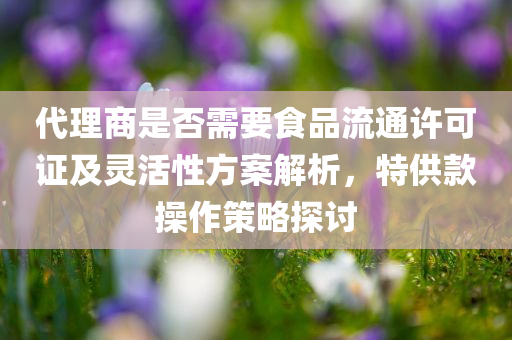 代理商是否需要食品流通许可证及灵活性方案解析，特供款操作策略探讨